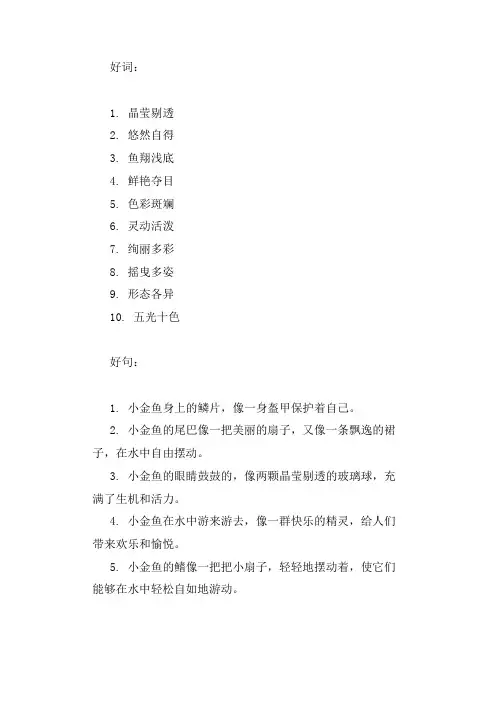 好词：

1. 晶莹剔透
2. 悠然自得
3. 鱼翔浅底
4. 鲜艳夺目
5. 色彩斑斓
6. 灵动活泼
7. 绚丽多彩
8. 摇曳多姿
9. 形态各异
10. 五光十色

好句：

1. 小金鱼身上的鳞片，像一身盔甲保护着自己。

2. 小金鱼的尾巴像一把美丽的扇子，又像一条飘逸的裙子，在水中自由摆动。

3. 小金鱼的眼睛鼓鼓的，像两颗晶莹剔透的玻璃球，充满了生机和活力。

4. 小金鱼在水中游来游去，像一群快乐的精灵，给人们带来欢乐和愉悦。

5. 小金鱼的鳍像一把把小扇子，轻轻地摆动着，使它们能够在水中轻松自如地游动。